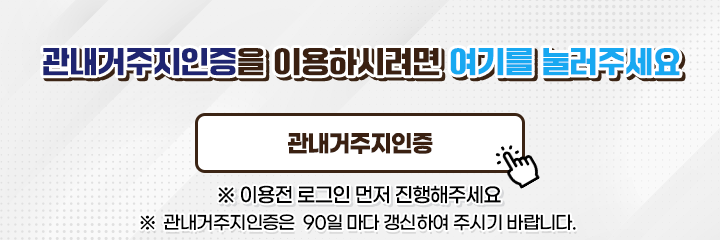 관내거주지인증을 이용하시려면 여기를 눌러주세요

관내거주지인증

※ 이용전 로그인 먼저 진행해주세요
※ 관내거주지인증은 90일 마다 갱신하여 주시기 바랍니다.